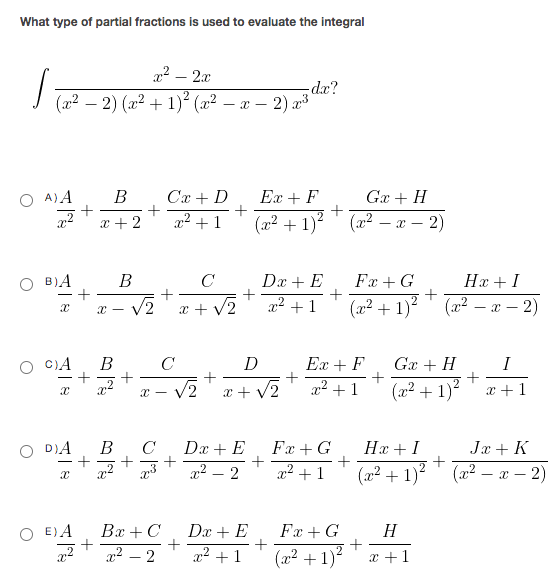 What type of partial fractions is used to evaluate the integral

$\int \frac{x^2-2x}{(x^2-2)(x^2+1)^2(x^2-x-2)x^3}dx?$

A) $\frac{A}{x^2}+\frac{B}{x+2}+\frac{Cx+D}{x^2+1}+\frac{Ex+F}{(x^2+1)^2}+\frac{Gx+H}{(x^2-x-2)}$

B) $\frac{A}{x}+\frac{B}{x-\sqrt{2}}+\frac{C}{x+\sqrt{2}}+\frac{Dx+E}{x^2+1}+\frac{Fx+G}{(x^2+1)^2}+\frac{Hx+I}{(x^2-x-2)}$

C) $\frac{A}{x}+\frac{B}{x^2}+\frac{C}{x-\sqrt{2}}+\frac{D}{x+\sqrt{2}}+\frac{Ex+F}{x^2+1}+\frac{Gx+H}{(x^2+1)^2}+\frac{I}{x+1}$

D) $\frac{A}{x}+\frac{B}{x^2}+\frac{C}{x^3}+\frac{Dx+E}{x^2-2}+\frac{Fx+G}{x^2+1}+\frac{Hx+I}{(x^2+1)^2}+\frac{Jx+K}{(x^2-x-2)}$

E) $\frac{A}{x^2}+\frac{Bx+C}{x^2-2}+\frac{Dx+E}{x^2+1}+\frac{Fx+G}{(x^2+1)^2}+\frac{H}{x+1}$